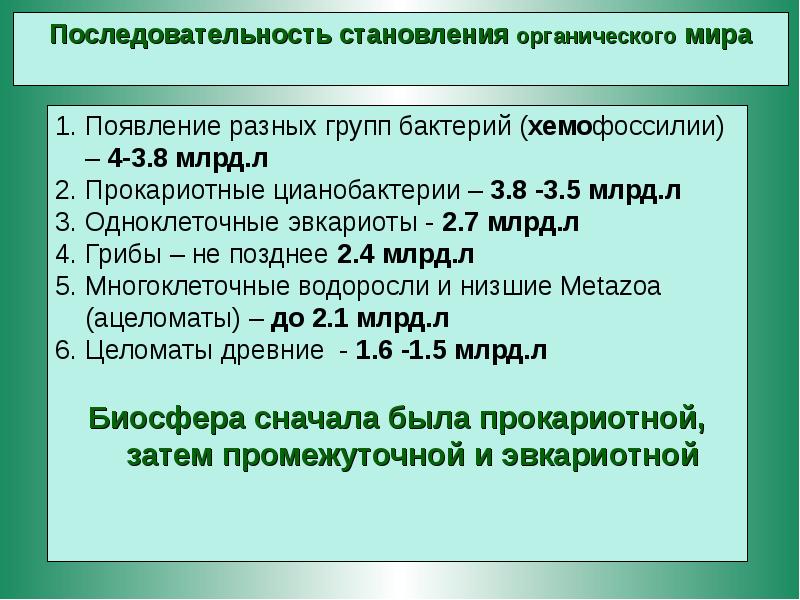 Последовательность становления органического мира

1. Появление разных групп бактерий (хемофоссилии) – 4-3.8 млрд.л
2. Прокариотные цианобактерии – 3.8 -3.5 млрд.л
3. Одноклеточные эвкариоты - 2.7 млрд.л
4. Грибы – не позднее 2.4 млрд.л
5. Многоклеточные водоросли и низшие Metazoa (ацеломаты) – до 2.1 млрд.л
6. Целоматы древние - 1.6 -1.5 млрд.л

Биосфера сначала была прокариотной, затем промежуточной и эвкариотной